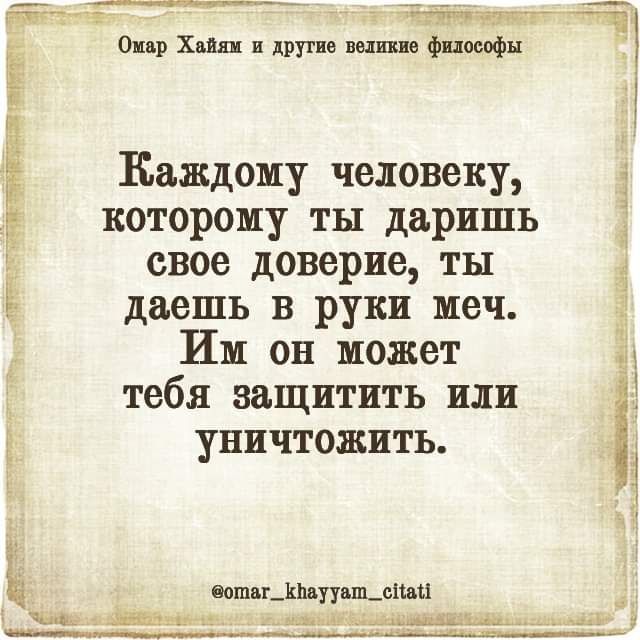 Омар Хайям и другие великие философы

Каждому человеку, которому ты даришь свое доверие, ты даешь в руки меч. Им он может тебя защитить или уничтожить.

@omar_khayyam_citati